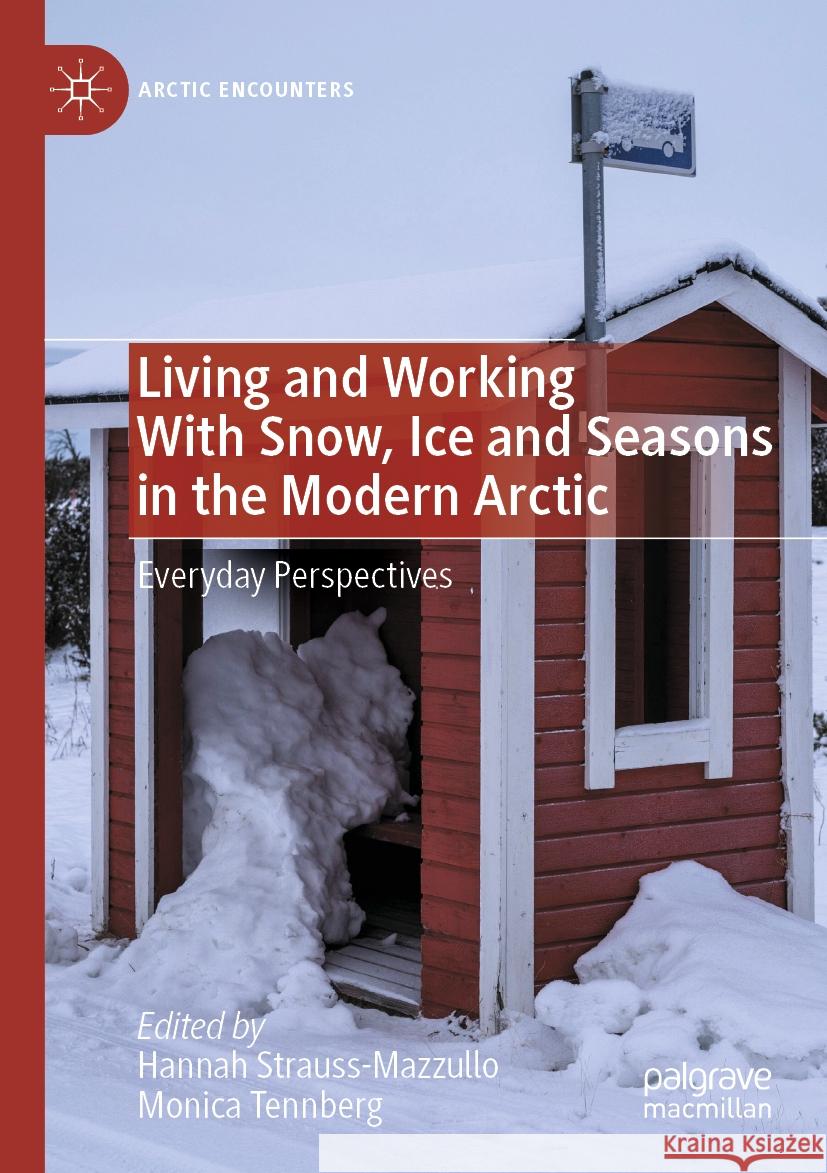 ARCTIC ENCOUNTERS

Living and Working With Snow, Ice and Seasons in the Modern Arctic

Everyday Perspectives

Edited by
Hannah Strauss-Mazzullo
Monica Tennberg

palgrave macmillan